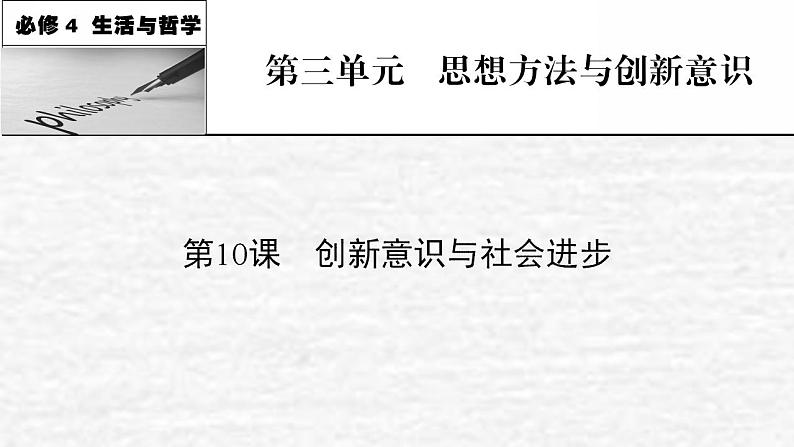 必修 4 生活与哲学

philosophy

第三单元 思想方法与创新意识

第10课 创新意识与社会进步